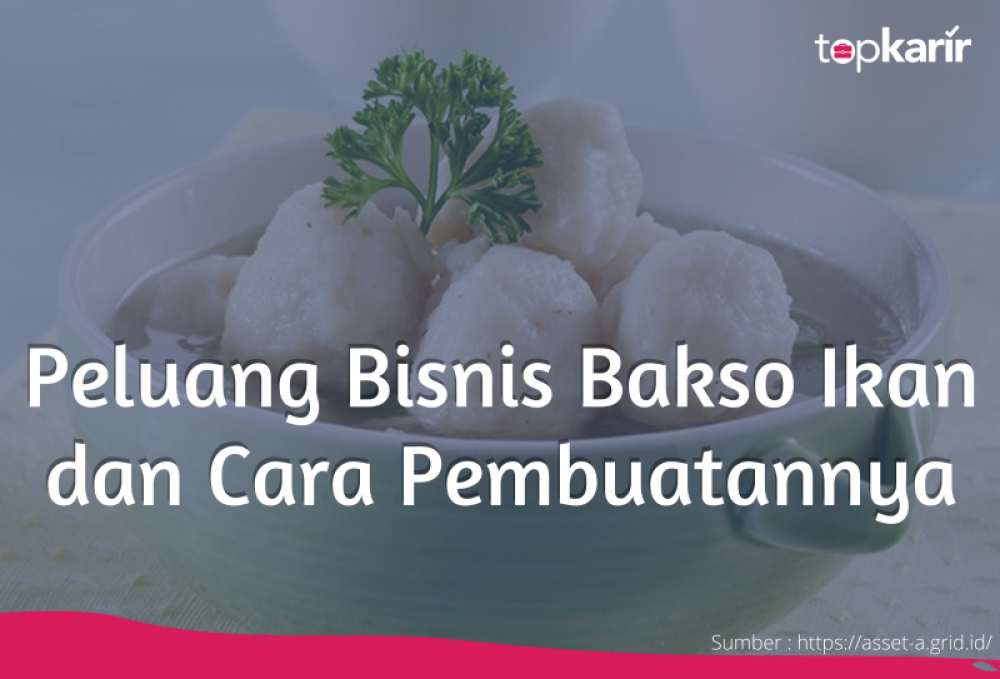 topkarir

Peluang Bisnis Bakso Ikan dan Cara Pembuatannya

Sumber : https://asset-a.grid.id/